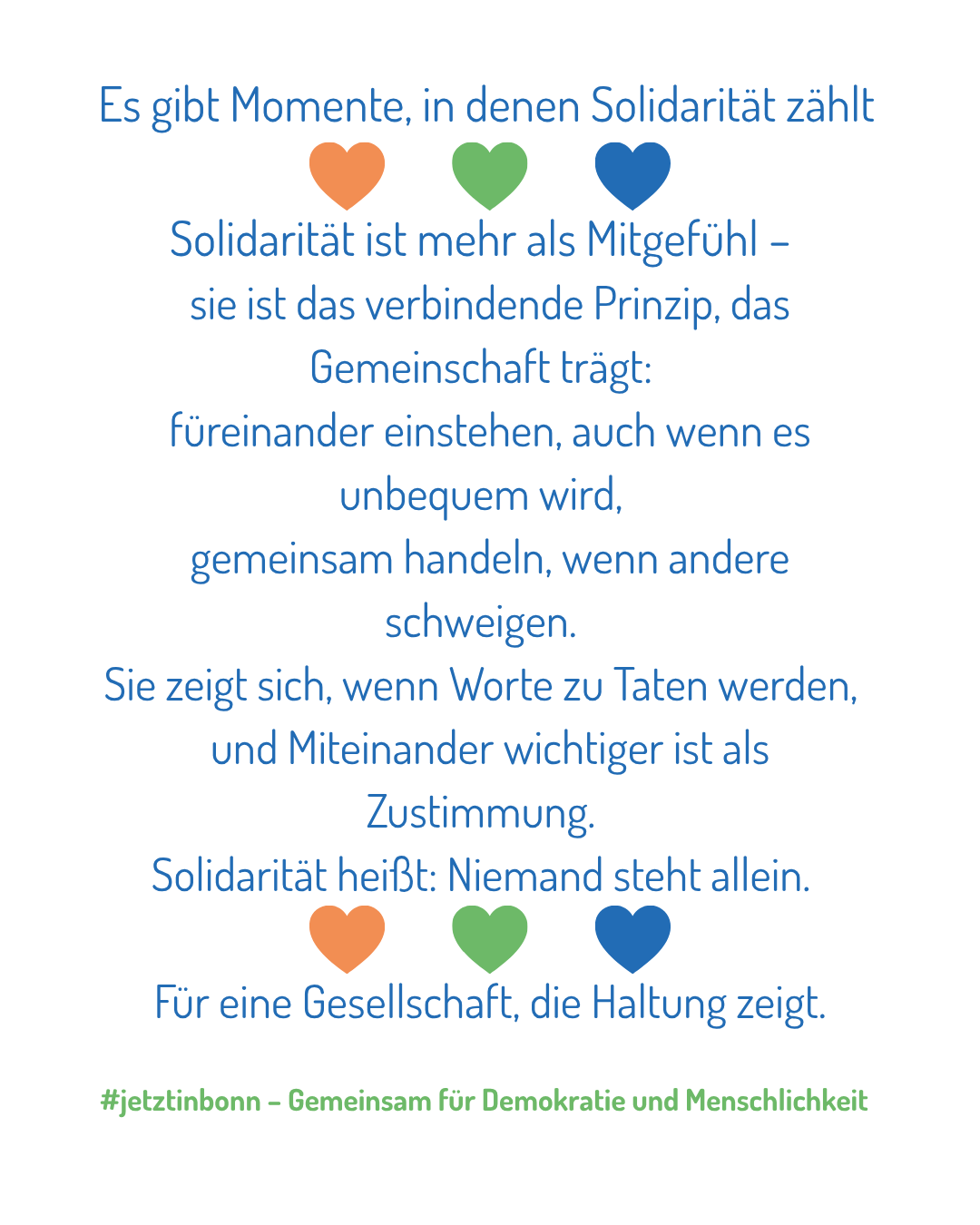 Es gibt Momente, in denen Solidarität zählt

Solidarität ist mehr als Mitgefühl –
sie ist das verbindende Prinzip, das Gemeinschaft trägt:
füreinander einstehen, auch wenn es unbequem wird,
gemeinsam handeln, wenn andere schweigen.
Sie zeigt sich, wenn Worte zu Taten werden,
und Miteinander wichtiger ist als Zustimmung.
Solidarität heißt: Niemand steht allein.

Für eine Gesellschaft, die Haltung zeigt.

#jetztinbonn – Gemeinsam für Demokratie und Menschlichkeit